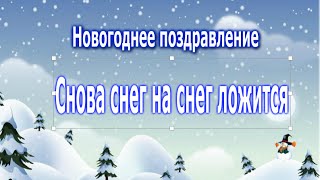 Новогоднее поздравление

Снова снег на снег ложится